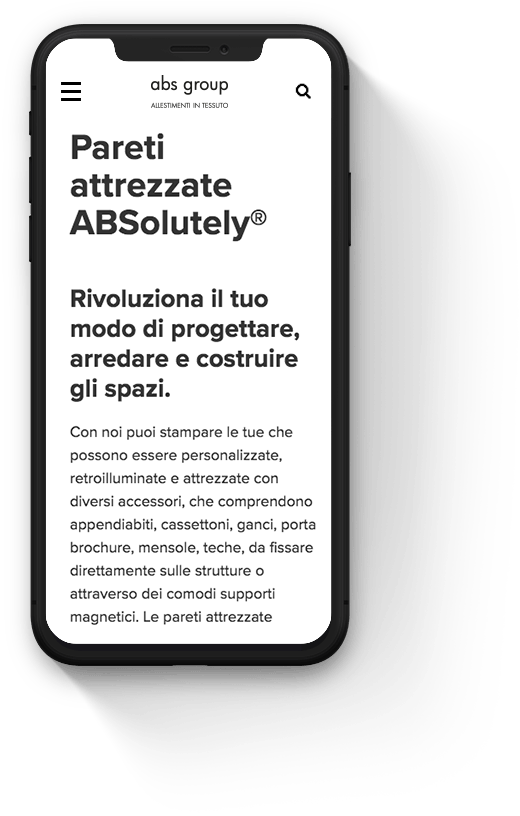 abs group
ALLESTIMENTI IN TESSUTO

Pareti attrezzate ABSolutely®

Rivoluziona il tuo modo di progettare, arredare e costruire gli spazi.

Con noi puoi stampare le tue che possono essere personalizzate, retroilluminate e attrezzate con diversi accessori, che comprendono appendiabiti, cassettoni, ganci, porta brochure, mensole, teche, da fissare direttamente sulle strutture o attraverso dei comodi supporti magnetici. Le pareti attrezzate